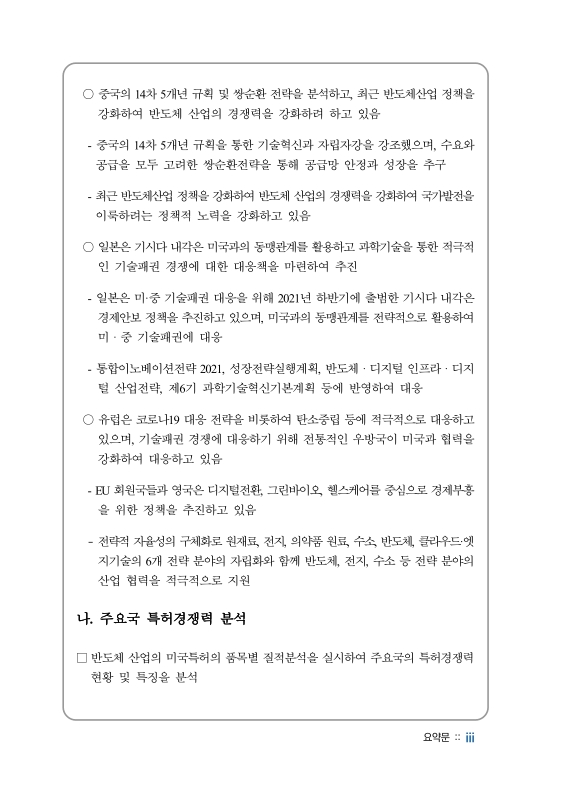 ○ 중국의 14차 5개년 규획 및 쌍순환 전략을 분석하고, 최근 반도체산업 정책을 강화하여 반도체 산업의 경쟁력을 강화하려 하고 있음

- 중국의 14차 5개년 규획을 통한 기술혁신과 자립자강을 강조했으며, 수요와 공급을 모두 고려한 쌍순환전략을 통해 공급망 안정과 성장을 추구

- 최근 반도체산업 정책을 강화하여 반도체 산업의 경쟁력을 강화하여 국가발전을 이룩하려는 정책적 노력을 강화하고 있음

○ 일본은 기시다 내각은 미국과의 동맹관계를 활용하고 과학기술을 통한 적극적인 기술패권 경쟁에 대한 대응책을 마련하여 추진

- 일본은 미·중 기술패권 대응을 위해 2021년 하반기에 출범한 기시다 내각은 경제안보 정책을 추진하고 있으며, 미국과의 동맹관계를 전략적으로 활용하여 미 · 중 기술패권에 대응

- 통합이노베이션전략 2021, 성장전략실행계획, 반도체 · 디지털 인프라 · 디지털 산업전략, 제6기 과학기술혁신기본계획 등에 반영하여 대응

○ 유럽은 코로나19 대응 전략을 비롯하여 탄소중립 등에 적극적으로 대응하고 있으며, 기술패권 경쟁에 대응하기 위해 전통적인 우방국이 미국과 협력을 강화하여 대응하고 있음

- EU 회원국들과 영국은 디지털전환, 그린바이오, 헬스케어를 중심으로 경제부흥을 위한 정책을 추진하고 있음

- 전략적 자율성의 구체화로 원재료, 전지, 의약품 원료, 수소, 반도체, 클라우드·엣지기술의 6개 전략 분야의 자립화와 함께 반도체, 전지, 수소 등 전략 분야의 산업 협력을 적극적으로 지원

나. 주요국 특허경쟁력 분석

□ 반도체 산업의 미국특허의 품목별 질적분석을 실시하여 주요국의 특허경쟁력 현황 및 특징을 분석

요약문 :: iii